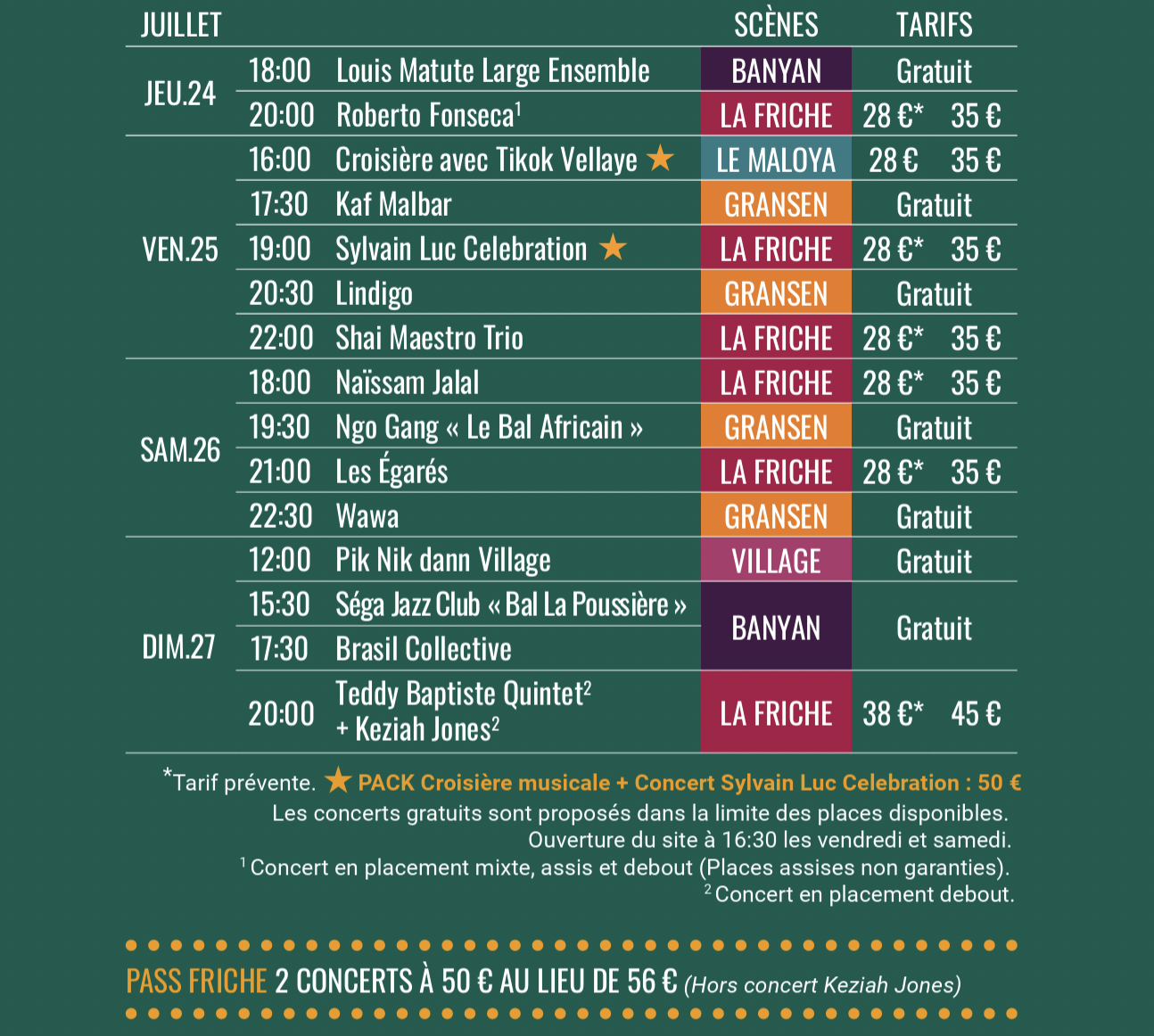 | JUILLET | | | SCÈNES | TARIFS |
|---|---|---|---|---|
| JEU.24 | 18:00 | Louis Matute Large Ensemble | BANYAN | Gratuit |
| | 20:00 | Roberto Fonseca$^1$ | LA FRICHE | 28 €* 35 € |
| VEN.25 | 16:00 | Croisière avec Tikok Vellaye ★ | LE MALOYA | 28 € 35 € |
| | 17:30 | Kaf Malbar | GRANSEN | Gratuit |
| | 19:00 | Sylvain Luc Celebration ★ | LA FRICHE | 28 €* 35 € |
| | 20:30 | Lindigo | GRANSEN | Gratuit |
| | 22:00 | Shai Maestro Trio | LA FRICHE | 28 €* 35 € |
| SAM.26 | 18:00 | Naïssam Jalal | LA FRICHE | 28 €* 35 € |
| | 19:30 | Ngo Gang « Le Bal Africain » | GRANSEN | Gratuit |
| | 21:00 | Les Égarés | LA FRICHE | 28 €* 35 € |
| | 22:30 | Wawa | GRANSEN | Gratuit |
| DIM.27 | 12:00 | Pik Nik dann Village | VILLAGE | Gratuit |
| | 15:30 | Séga Jazz Club « Bal La Poussière » | BANYAN | Gratuit |
| | 17:30 | Brasil Collective | BANYAN | Gratuit |
| | 20:00 | Teddy Baptiste Quintet$^2$ + Keziah Jones$^2$ | LA FRICHE | 38 €* 45 € |

*Tarif prévente. ★ PACK Croisière musicale + Concert Sylvain Luc Celebration : 50 €
Les concerts gratuits sont proposés dans la limite des places disponibles.
Ouverture du site à 16:30 les vendredi et samedi.
$^1$ Concert en placement mixte, assis et debout (Places assises non garanties).
$^2$ Concert en placement debout.

PASS FRICHE 2 CONCERTS À 50 € AU LIEU DE 56 € (Hors concert Keziah Jones)